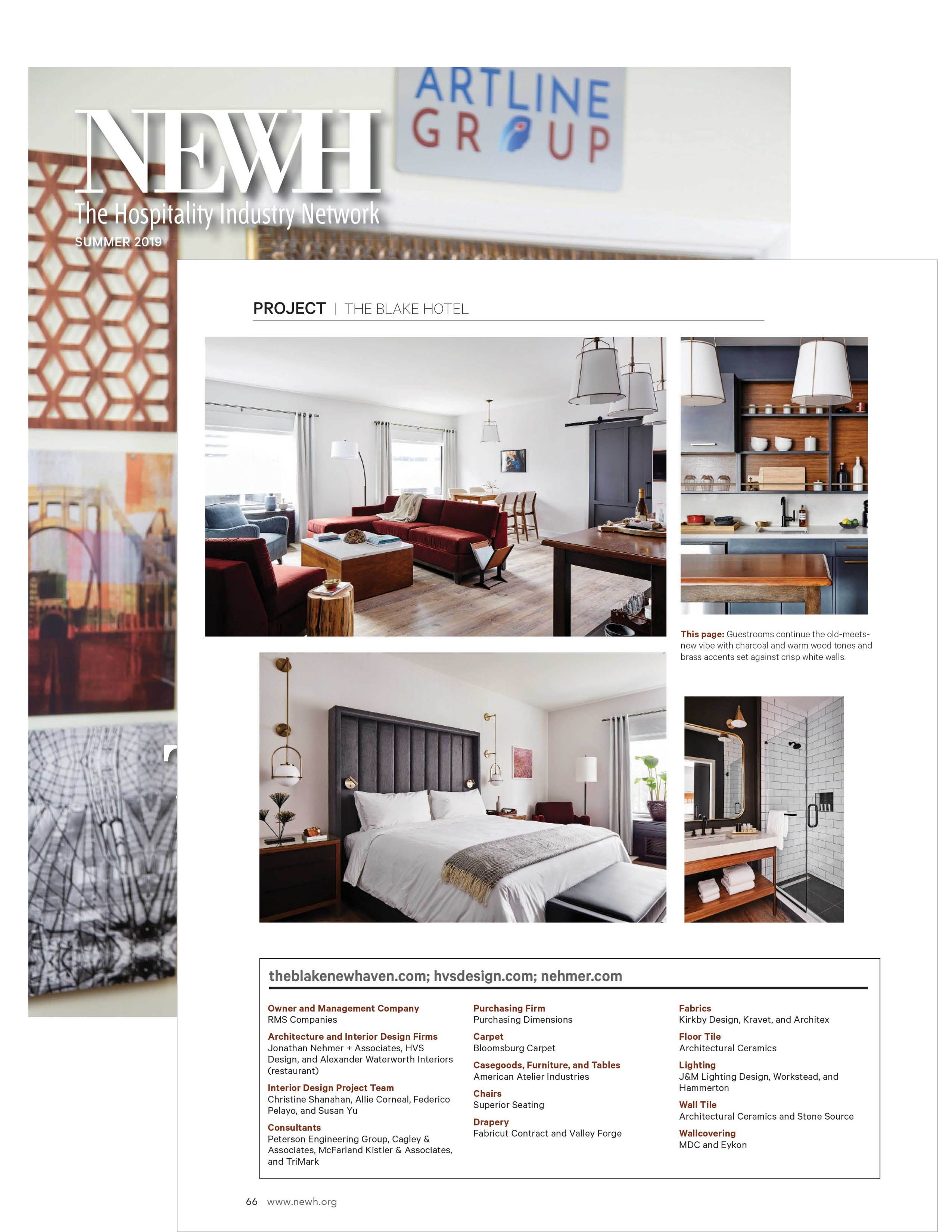 NEWH
The Hospitality Industry Network
SUMMER 2019

ARTLINE
GROUP

PROJECT | THE BLAKE HOTEL

This page: Guestrooms continue the old-meets-new vibe with charcoal and warm wood tones and brass accents set against crisp white walls.

theblakenewhaven.com; hvsdesign.com; nehmer.com

Owner and Management Company
RMS Companies

Architecture and Interior Design Firms
Jonathan Nehmer + Associates, HVS Design, and Alexander Waterworth Interiors (restaurant)

Interior Design Project Team
Christine Shanahan, Allie Corneal, Federico Pelayo, and Susan Yu

Consultants
Peterson Engineering Group, Cagley & Associates, McFarland Kistler & Associates, and TriMark

Purchasing Firm
Purchasing Dimensions

Carpet
Bloomsburg Carpet

Casegoods, Furniture, and Tables
American Atelier Industries

Chairs
Superior Seating

Drapery
Fabricut Contract and Valley Forge

Fabrics
Kirkby Design, Kravet, and Architex

Floor Tile
Architectural Ceramics

Lighting
J&M Lighting Design, Workstead, and Hammerton

Wall Tile
Architectural Ceramics and Stone Source

Wallcovering
MDC and Eykon

66 www.newh.org